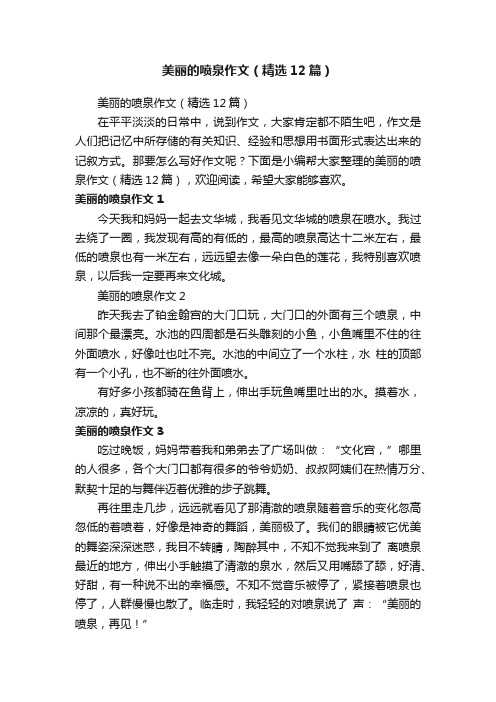 美丽的喷泉作文（精选12篇）

美丽的喷泉作文（精选12篇）

在平平淡淡的日常中，说到作文，大家肯定都不陌生吧，作文是人们把记忆中所存储的有关知识、经验和思想用书面形式表达出来的记叙方式。那要怎么写好作文呢？下面是小编帮大家整理的美丽的喷泉作文（精选12篇），欢迎阅读，希望大家能够喜欢。

美丽的喷泉作文1

今天我和妈妈一起去文华城，我看见文华城的喷泉在喷水。我过去绕了一圈，我发现有高的有低的，最高的喷泉高达十二米左右，最低的喷泉也有一米左右，远远望去像一朵白色的莲花，我特别喜欢喷泉，以后我一定要再来文化城。

美丽的喷泉作文2

昨天我去了铂金翰宫的大门口玩，大门口的外面有三个喷泉，中间那个最漂亮。水池的四周都是石头雕刻的小鱼，小鱼嘴里不住的往外面喷水，好像吐也吐不完。水池的中间立了一个水柱，水 柱的顶部有一个小孔，也不断的往外面喷水。

有好多小孩都骑在鱼背上，伸出手玩鱼嘴里吐出的水。摸着水，凉凉的，真好玩。

美丽的喷泉作文3

吃过晚饭，妈妈带着我和弟弟去了广场叫做：“文化宫，”哪里的人很多，各个大门口都有很多的爷爷奶奶、叔叔阿姨们在热情万分、默契十足的与舞伴迈着优雅的步子跳舞。

再往里走几步，远远就看见了那清澈的喷泉随着音乐的变化忽高忽低的着喷着，好像是神奇的舞蹈，美丽极了。我们的眼睛被它优美的舞姿深深迷惑，我目不转睛，陶醉其中，不知不觉我来到了 离喷泉最近的地方，伸出小手触摸了清澈的泉水，然后又用嘴舔了舔，好清、好甜，有一种说不出的幸福感。不知不觉音乐被停了，紧接着喷泉也停了，人群慢慢也散了。临走时，我轻轻的对喷泉说了 声：“美丽的喷泉，再见！”